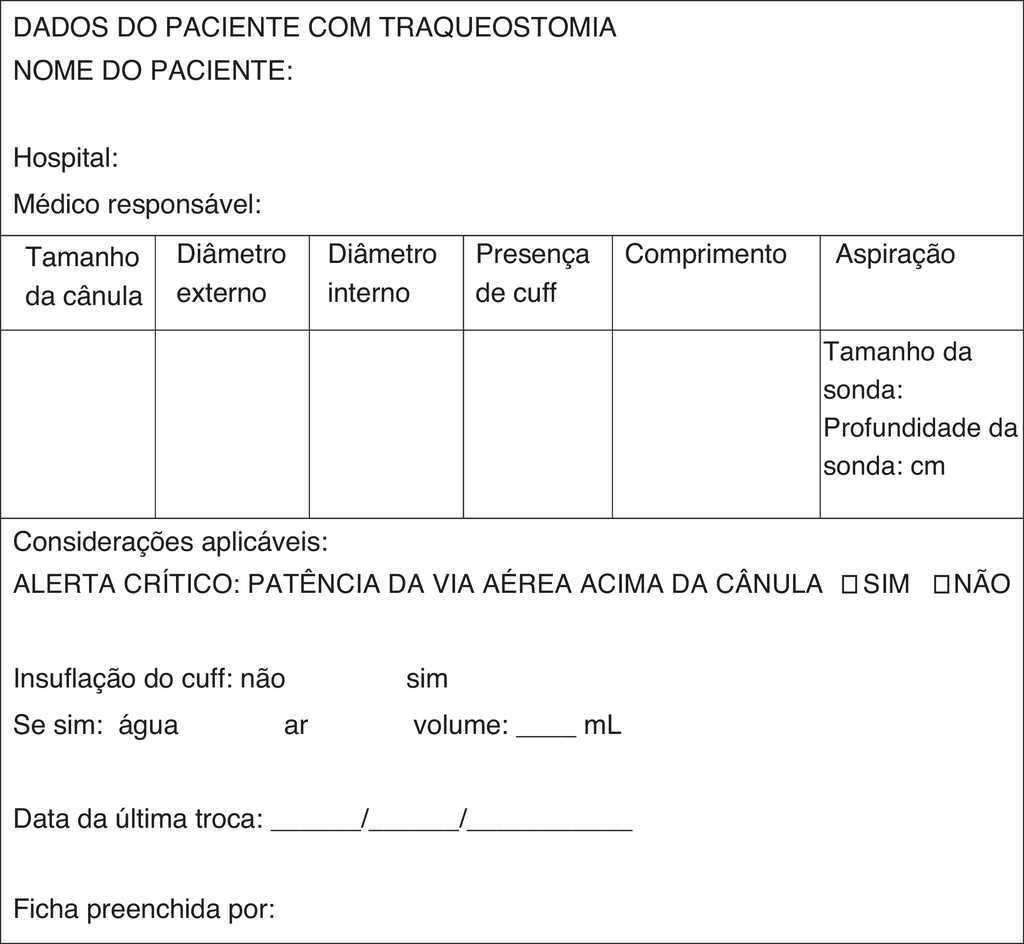 DADOS DO PACIENTE COM TRAQUEOSTOMIA
NOME DO PACIENTE:

Hospital:
Médico responsável:

| Tamanho da cânula | Diâmetro externo | Diâmetro interno | Presença de cuff | Comprimento | Aspiração |
|---|---|---|---|---|---|
| | | | | | Tamanho da sonda: Profundidade da sonda: cm |

Considerações aplicáveis:
ALERTA CRÍTICO: PATÊNCIA DA VIA AÉREA ACIMA DA CÂNULA ☐SIM ☐NÃO

Insuflação do cuff: não sim
Se sim: água ar volume: ____ mL

Data da última troca: ______/______/___________

Ficha preenchida por: